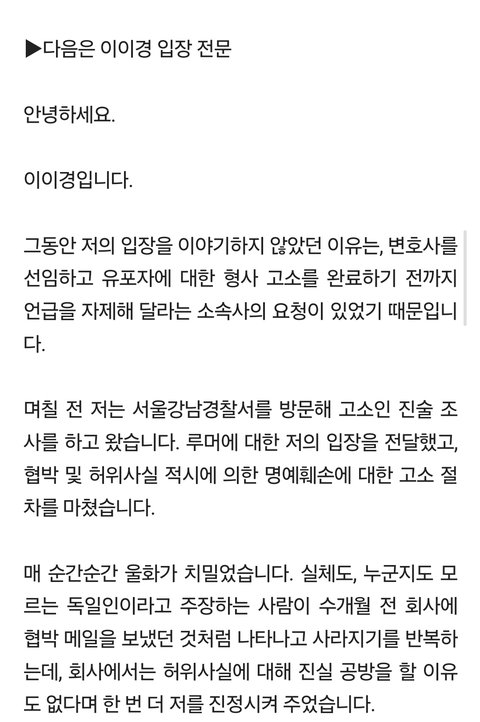 ▶다음은 이이경 입장 전문

안녕하세요.

이이경입니다.

그동안 저의 입장을 이야기하지 않았던 이유는, 변호사를 선임하고 유포자에 대한 형사 고소를 완료하기 전까지 언급을 자제해 달라는 소속사의 요청이 있었기 때문입니다.

며칠 전 저는 서울강남경찰서를 방문해 고소인 진술 조사를 하고 왔습니다. 루머에 대한 저의 입장을 전달했고, 협박 및 허위사실 적시에 의한 명예훼손에 대한 고소 절차를 마쳤습니다.

매 순간순간 울화가 치밀었습니다. 실체도, 누군지도 모르는 독일인이라고 주장하는 사람이 수개월 전 회사에 협박 메일을 보냈던 것처럼 나타나고 사라지기를 반복하는데, 회사에서는 허위사실에 대해 진실 공방을 할 이유도 없다며 한 번 더 저를 진정시켜 주었습니다.